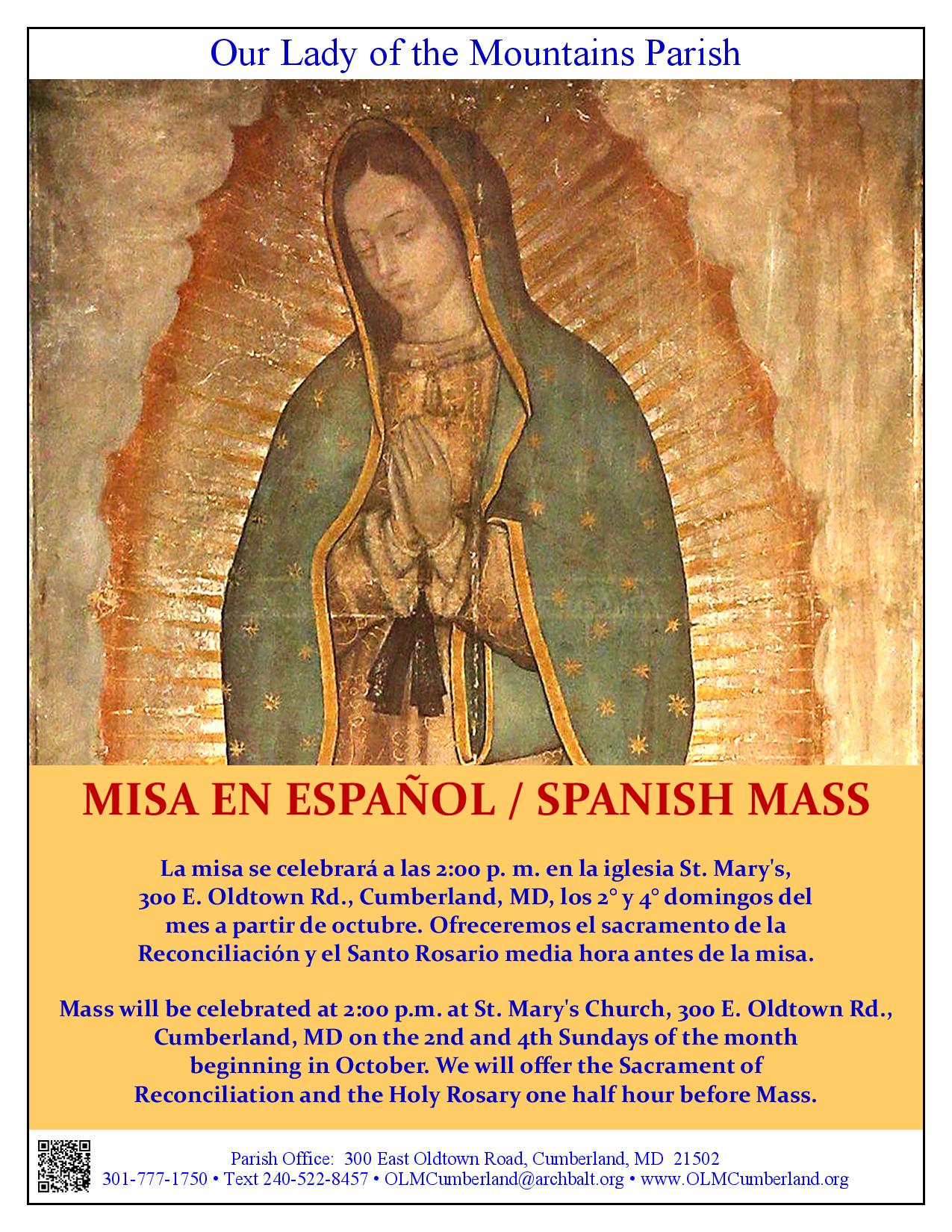 Our Lady of the Mountains Parish

MISA EN ESPAÑOL / SPANISH MASS

La misa se celebrará a las 2:00 p. m. en la iglesia St. Mary's, 300 E. Oldtown Rd., Cumberland, MD, los 2° y 4° domingos del mes a partir de octubre. Ofreceremos el sacramento de la Reconciliación y el Santo Rosario media hora antes de la misa.

Mass will be celebrated at 2:00 p.m. at St. Mary's Church, 300 E. Oldtown Rd., Cumberland, MD on the 2nd and 4th Sundays of the month beginning in October. We will offer the Sacrament of Reconciliation and the Holy Rosary one half hour before Mass.

Parish Office: 300 East Oldtown Road, Cumberland, MD 21502
301-777-1750 • Text 240-522-8457 • OLMCumberland@archbalt.org • www.OLMCumberland.org